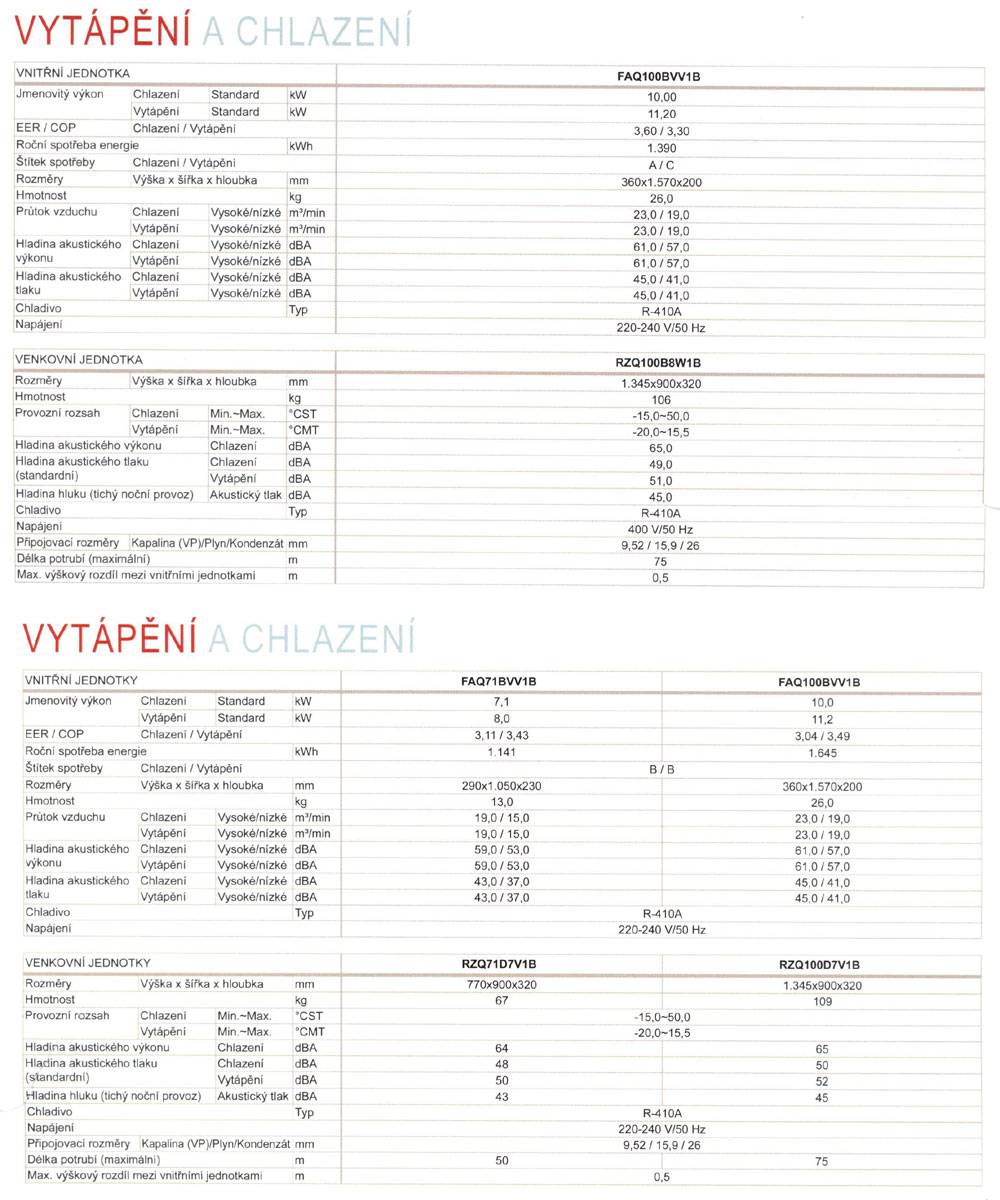 VYTÁPĚNÍ A CHLAZENÍ

| VNITŘNÍ JEDNOTKA | | | | FAQ100BVV1B |
|---|---|---|---|---|
| Jmenovitý výkon | Chlazení | Standard | kW | 10,00 |
| | Vytápění | Standard | kW | 11,20 |
| EER / COP | Chlazení / Vytápění | | | 3,60 / 3,30 |
| Roční spotřeba energie | | | kWh | 1.390 |
| Štítek spotřeby | Chlazení / Vytápění | | | A / C |
| Rozměry | Výška x šířka x hloubka | | mm | 360x1.570x200 |
| Hmotnost | | | kg | 26,0 |
| Průtok vzduchu | Chlazení | Vysoké/nízké | m³/min | 23,0 / 19,0 |
| | Vytápění | Vysoké/nízké | m³/min | 23,0 / 19,0 |
| Hladina akustického výkonu | Chlazení | Vysoké/nízké | dBA | 61,0 / 57,0 |
| | Vytápění | Vysoké/nízké | dBA | 61,0 / 57,0 |
| Hladina akustického tlaku | Chlazení | Vysoké/nízké | dBA | 45,0 / 41,0 |
| | Vytápění | Vysoké/nízké | dBA | 45,0 / 41,0 |
| Chladivo | | | Typ | R-410A |
| Napájení | | | | 220-240 V/50 Hz |

| VENKOVNÍ JEDNOTKA | | | | RZQ100B8W1B |
|---|---|---|---|---|
| Rozměry | Výška x šířka x hloubka | | mm | 1.345x900x320 |
| Hmotnost | | | kg | 106 |
| Provozní rozsah | Chlazení | Min.~Max. | °CST | -15,0~50,0 |
| | Vytápění | Min.~Max. | °CMT | -20,0~15,5 |
| Hladina akustického výkonu | | Chlazení | dBA | 65,0 |
| Hladina akustického tlaku (standardní) | | Chlazení | dBA | 49,0 |
| | | Vytápění | dBA | 51,0 |
| Hladina hluku (tichý noční provoz) | | Akustický tlak | dBA | 45,0 |
| Chladivo | | | Typ | R-410A |
| Napájení | | | | 400 V/50 Hz |
| Připojovací rozměry | Kapalina (VP)/Plyn/Kondenzát | | mm | 9,52 / 15,9 / 26 |
| Délka potrubí (maximální) | | | m | 75 |
| Max. výškový rozdíl mezi vnitřními jednotkami | | | m | 0,5 |

VYTÁPĚNÍ A CHLAZENÍ

| VNITŘNÍ JEDNOTKY | | | | FAQ71BVV1B | FAQ100BVV1B |
|---|---|---|---|---|---|
| Jmenovitý výkon | Chlazení | Standard | kW | 7,1 | 10,0 |
| | Vytápění | Standard | kW | 8,0 | 11,2 |
| EER / COP | Chlazení / Vytápění | | | 3,11 / 3,43 | 3,04 / 3,49 |
| Roční spotřeba energie | | | kWh | 1.141 | 1.645 |
| Štítek spotřeby | Chlazení / Vytápění | | | B / B | |
| Rozměry | Výška x šířka x hloubka | | mm | 290x1.050x230 | 360x1.570x200 |
| Hmotnost | | | kg | 13,0 | 26,0 |
| Průtok vzduchu | Chlazení | Vysoké/nízké | m³/min | 19,0 / 15,0 | 23,0 / 19,0 |
| | Vytápění | Vysoké/nízké | m³/min | 19,0 / 15,0 | 23,0 / 19,0 |
| Hladina akustického výkonu | Chlazení | Vysoké/nízké | dBA | 59,0 / 53,0 | 61,0 / 57,0 |
| | Vytápění | Vysoké/nízké | dBA | 59,0 / 53,0 | 61,0 / 57,0 |
| Hladina akustického tlaku | Chlazení | Vysoké/nízké | dBA | 43,0 / 37,0 | 45,0 / 41,0 |
| | Vytápění | Vysoké/nízké | dBA | 43,0 / 37,0 | 45,0 / 41,0 |
| Chladivo | | | Typ | R-410A | |
| Napájení | | | | 220-240 V/50 Hz | |

| VENKOVNÍ JEDNOTKY | | | | RZQ71D7V1B | RZQ100D7V1B |
|---|---|---|---|---|---|
| Rozměry | Výška x šířka x hloubka | | mm | 770x900x320 | 1.345x900x320 |
| Hmotnost | | | kg | 67 | 109 |
| Provozní rozsah | Chlazení | Min.~Max. | °CST | -15,0~50,0 | |
| | Vytápění | Min.~Max. | °CMT | -20,0~15,5 | |
| Hladina akustického výkonu | | Chlazení | dBA | 64 | 65 |
| Hladina akustického tlaku (standardní) | | Chlazení | dBA | 48 | 50 |
| | | Vytápění | dBA | 50 | 52 |
| Hladina hluku (tichý noční provoz) | | Akustický tlak | dBA | 43 | 45 |
| Chladivo | | | Typ | R-410A | |
| Napájení | | | | 220-240 V/50 Hz | |
| Připojovací rozměry | Kapalina (VP)/Plyn/Kondenzát | | mm | 9,52 / 15,9 / 26 | |
| Délka potrubí (maximální) | | | m | 50 | 75 |
| Max. výškový rozdíl mezi vnitřními jednotkami | | | m | 0,5 | |